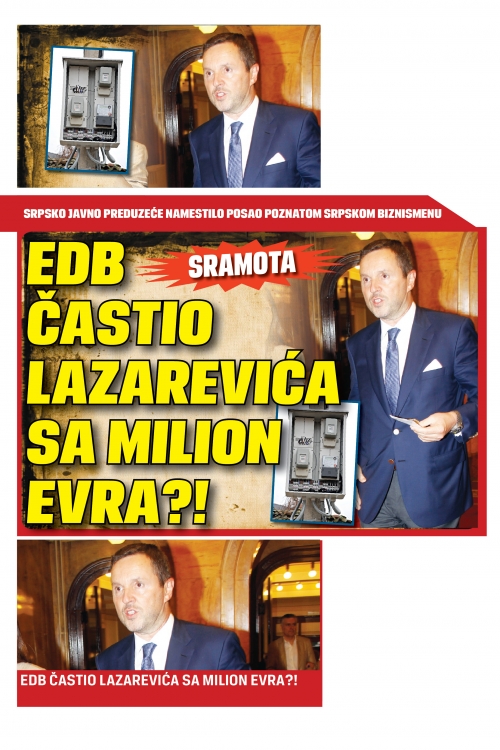 SRPSKO JAVNO PREDUZEĆE NAMESTILO POSAO POZNATOM SRPSKOM BIZNISMENU

SRAMOTA

EDB ČASTIO LAZAREVIĆA SA MILION EVRA?!

EDB ČASTIO LAZAREVIĆA SA MILION EVRA?!